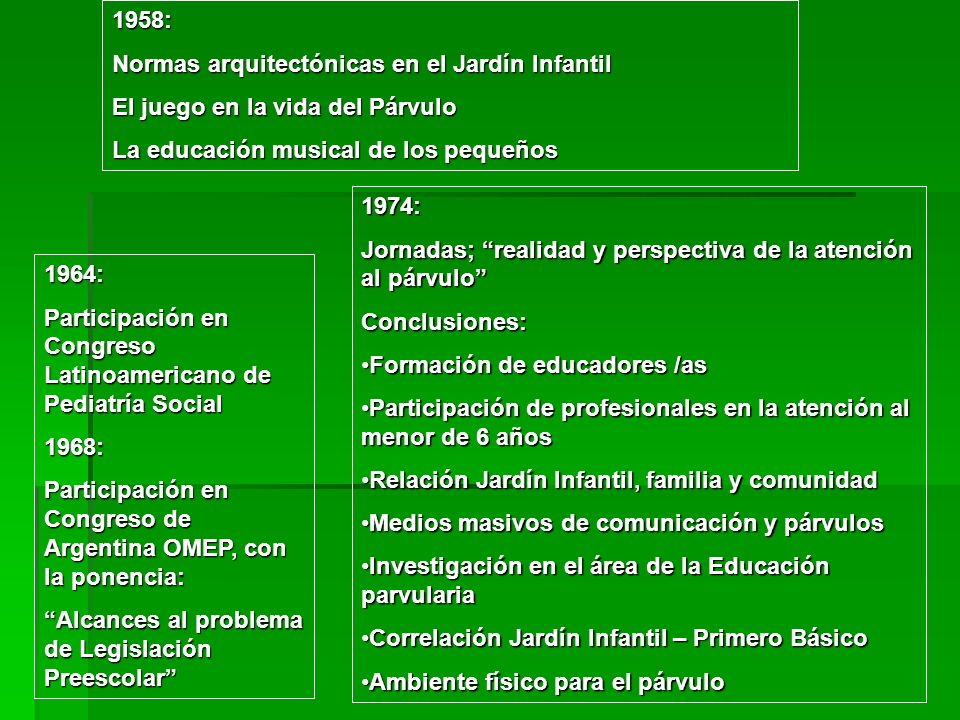 1958:

Normas arquitectónicas en el Jardín Infantil

El juego en la vida del Párvulo

La educación musical de los pequeños

1964:

Participación en Congreso Latinoamericano de Pediatría Social

1968:

Participación en Congreso de Argentina OMEP, con la ponencia:

“Alcances al problema de Legislación Preescolar”

1974:

Jornadas; “realidad y perspectiva de la atención al párvulo”

Conclusiones:

•Formación de educadores /as

•Participación de profesionales en la atención al menor de 6 años

•Relación Jardín Infantil, familia y comunidad

•Medios masivos de comunicación y párvulos

•Investigación en el área de la Educación parvularia

•Correlación Jardín Infantil – Primero Básico

•Ambiente físico para el párvulo